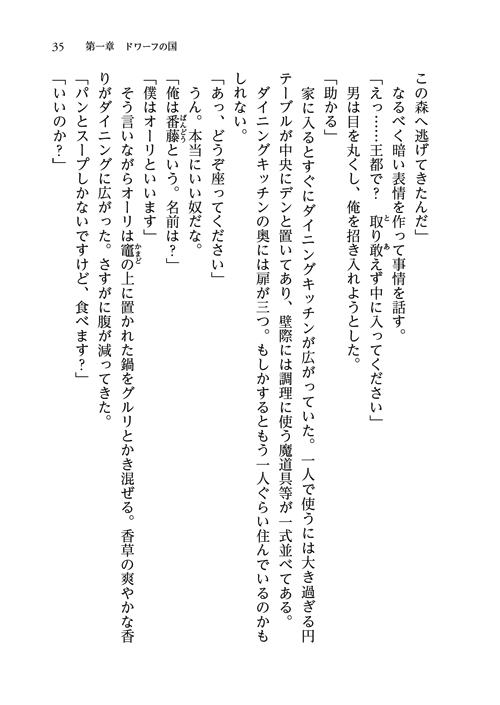 35　第一章　ドワーフの国

この森へ逃げてきたんだ」

なるべく暗い表情を作って事情を話す。

「えっ……王都で？　取り敢えず中に入ってください」

男は目を丸くし、俺を招き入れようとした。

「助かる」

家に入るとすぐにダイニングキッチンが広がっていた。一人で使うには大き過ぎる円テーブルが中央にデンと置いてあり、壁際には調理に使う魔道具等が一式並べてある。ダイニングキッチンの奥には扉が三つ。もしかするともう一人ぐらい住んでいるのかもしれない。

「あっ、どうぞ座ってください」

うん。本当にいい奴だな。

「俺は番藤という。名前は？」

「僕はオーリといいます」

そう言いながらオーリは竈の上に置かれた鍋をグルリとかき混ぜる。香草の爽やかな香りがダイニングに広がった。さすがに腹が減ってきた。

「パンとスープしかないですけど、食べます？」

「いいのか？」